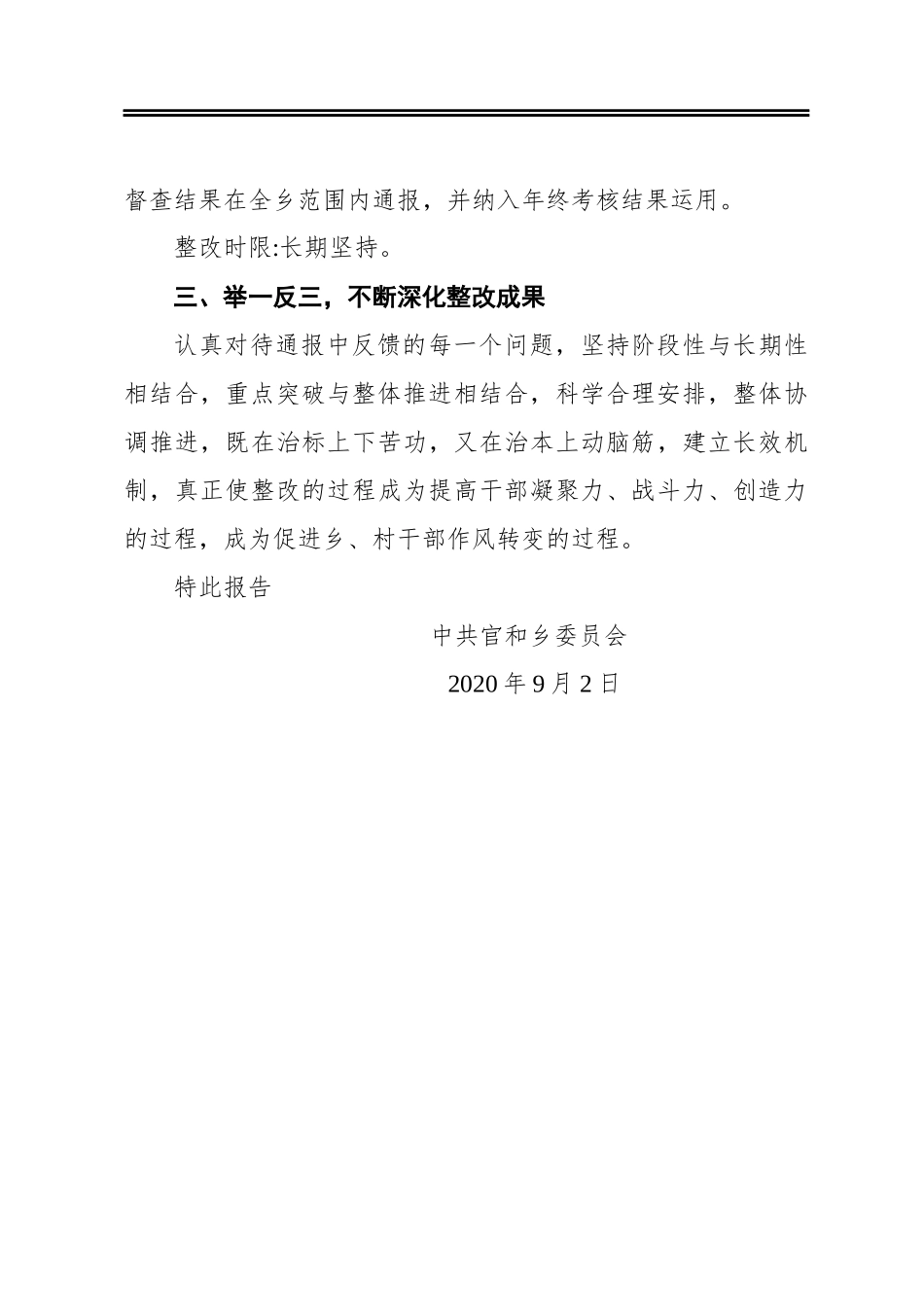 督查结果在全乡范围内通报，并纳入年终考核结果运用。

整改时限:长期坚持。

三、举一反三，不断深化整改成果

认真对待通报中反馈的每一个问题，坚持阶段性与长期性相结合，重点突破与整体推进相结合，科学合理安排，整体协调推进，既在治标上下苦功，又在治本上动脑筋，建立长效机制，真正使整改的过程成为提高干部凝聚力、战斗力、创造力的过程，成为促进乡、村干部作风转变的过程。

特此报告

中共官和乡委员会

2020 年 9 月 2 日